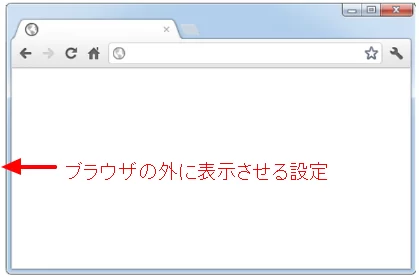 ブラウザの外に表示させる設定